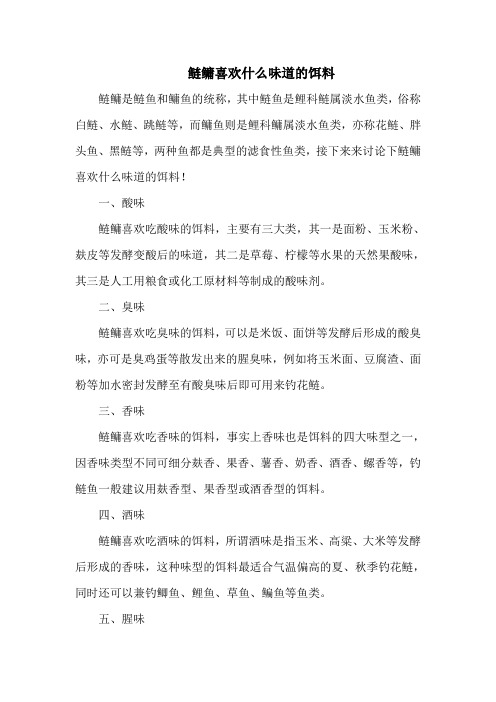 鲢鳙喜欢什么味道的饵料

鲢鳙是鲢鱼和鳙鱼的统称，其中鲢鱼是鲤科鲢属淡水鱼类，俗称白鲢、水鲢、跳鲢等，而鳙鱼则是鲤科鳙属淡水鱼类，亦称花鲢、胖头鱼、黑鲢等，两种鱼都是典型的滤食性鱼类，接下来来讨论下鲢鳙喜欢什么味道的饵料！

一、酸味

鲢鳙喜欢吃酸味的饵料，主要有三大类，其一是面粉、玉米粉、麸皮等发酵变酸后的味道，其二是草莓、柠檬等水果的天然果酸味，其三是人工用粮食或化工原材料等制成的酸味剂。

二、臭味

鲢鳙喜欢吃臭味的饵料，可以是米饭、面饼等发酵后形成的酸臭味，亦可是臭鸡蛋等散发出来的腥臭味，例如将玉米面、豆腐渣、面粉等加水密封发酵至有酸臭味后即可用来钓花鲢。

三、香味

鲢鳙喜欢吃香味的饵料，事实上香味也是饵料的四大味型之一，因香味类型不同可细分麸香、果香、薯香、奶香、酒香、螺香等，钓鲢鱼一般建议用麸香型、果香型或酒香型的饵料。

四、酒味

鲢鳙喜欢吃酒味的饵料，所谓酒味是指玉米、高粱、大米等发酵后形成的香味，这种味型的饵料最适合气温偏高的夏、秋季钓花鲢，同时还可以兼钓鲫鱼、鲤鱼、草鱼、鳊鱼等鱼类。

五、腥味